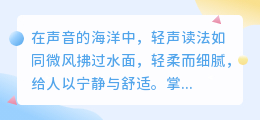 在声音的海洋中，轻声读法如同微风拂过水面，轻柔而细腻，给人以宁静与舒适。掌...